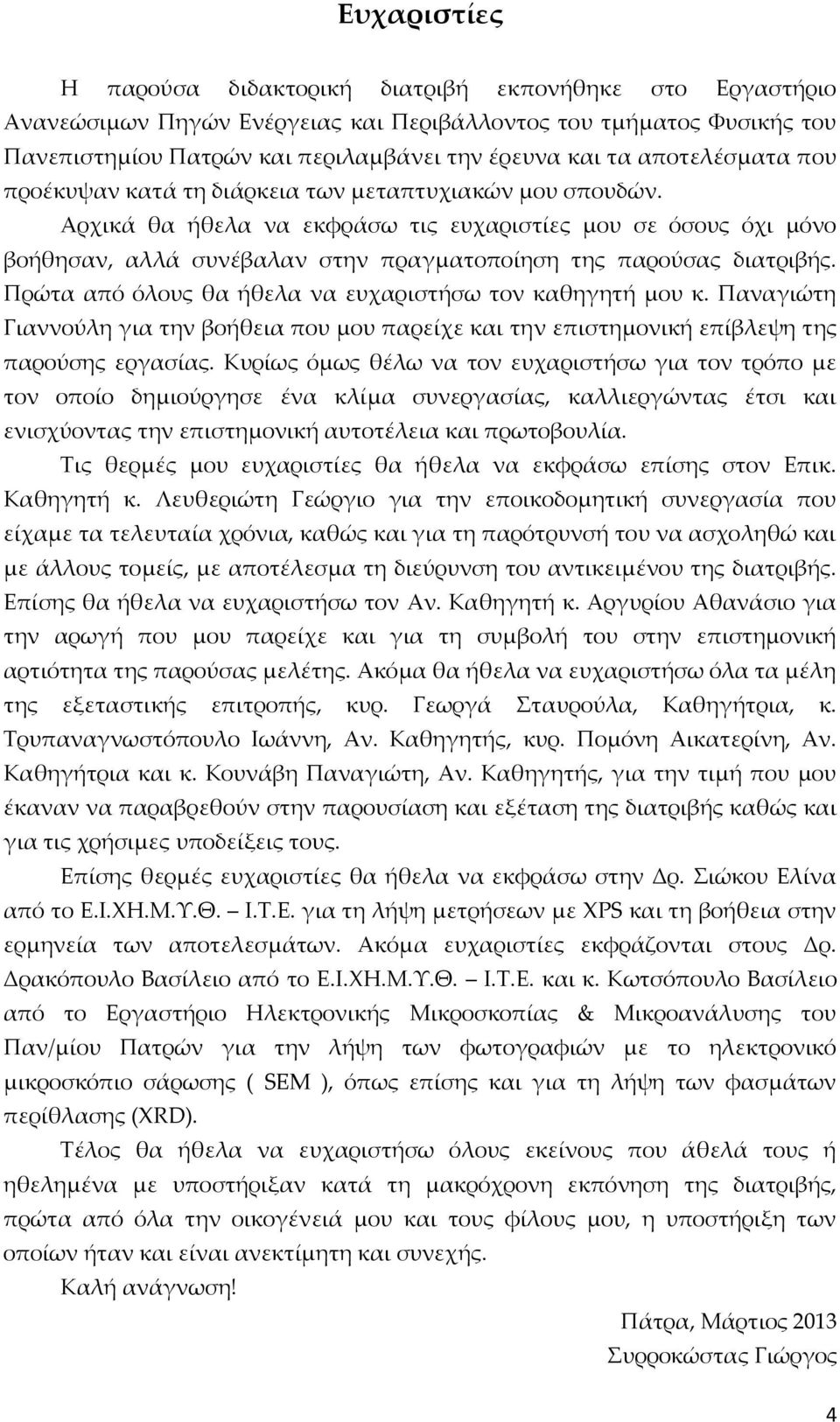 Ευχαριστίες

Η παρούσα διδακτορική διατριβή εκπονήθηκε στο Εργαστήριο Ανανεώσιμων Πηγών Ενέργειας και Περιβάλλοντος του τμήματος Φυσικής του Πανεπιστημίου Πατρών και περιλαμβάνει την έρευνα και τα αποτελέσματα που προέκυψαν κατά τη διάρκεια των μεταπτυχιακών μου σπουδών.

Αρχικά θα ήθελα να εκφράσω τις ευχαριστίες μου σε όσους όχι μόνο βοήθησαν, αλλά συνέβαλαν στην πραγματοποίηση της παρούσας διατριβής. Πρώτα από όλους θα ήθελα να ευχαριστήσω τον καθηγητή μου κ. Παναγιώτη Γιαννούλη για την βοήθεια που μου παρείχε και την επιστημονική επίβλεψη της παρούσης εργασίας. Κυρίως όμως θέλω να τον ευχαριστήσω για τον τρόπο με τον οποίο δημιούργησε ένα κλίμα συνεργασίας, καλλιεργώντας έτσι και ενισχύοντας την επιστημονική αυτοτέλεια και πρωτοβουλία.

Τις θερμές μου ευχαριστίες θα ήθελα να εκφράσω επίσης στον Επικ. Καθηγητή κ. Λευθεριώτη Γεώργιο για την εποικοδομητική συνεργασία που είχαμε τα τελευταία χρόνια, καθώς και για τη παρότρυνσή του να ασχοληθώ και με άλλους τομείς, με αποτέλεσμα τη διεύρυνση του αντικειμένου της διατριβής. Επίσης θα ήθελα να ευχαριστήσω τον Αν. Καθηγητή κ. Αργυρίου Αθανάσιο για την αρωγή που μου παρείχε και για τη συμβολή του στην επιστημονική αρτιότητα της παρούσας μελέτης. Ακόμα θα ήθελα να ευχαριστήσω όλα τα μέλη της εξεταστικής επιτροπής, κυρ. Γεωργά Σταυρούλα, Καθηγήτρια, κ. Τρυπαναγνωστόπουλο Ιωάννη, Αν. Καθηγητής, κυρ. Πομόνη Αικατερίνη, Αν. Καθηγήτρια και κ. Κουνάβη Παναγιώτη, Αν. Καθηγητής, για την τιμή που μου έκαναν να παραβρεθούν στην παρουσίαση και εξέταση της διατριβής καθώς και για τις χρήσιμες υποδείξεις τους.

Επίσης θερμές ευχαριστίες θα ήθελα να εκφράσω στην Δρ. Σιώκου Ελίνα από το Ε.Ι.ΧΗ.Μ.Υ.Θ. – Ι.Τ.Ε. για τη λήψη μετρήσεων με XPS και τη βοήθεια στην ερμηνεία των αποτελεσμάτων. Ακόμα ευχαριστίες εκφράζονται στους Δρ. Δρακόπουλο Βασίλειο από το Ε.Ι.ΧΗ.Μ.Υ.Θ. – Ι.Τ.Ε. και κ. Κωτσόπουλο Βασίλειο από το Εργαστήριο Ηλεκτρονικής Μικροσκοπίας & Μικροανάλυσης του Παν/μίου Πατρών για την λήψη των φωτογραφιών με το ηλεκτρονικό μικροσκόπιο σάρωσης ( SEM ), όπως επίσης και για τη λήψη των φασμάτων περίθλασης (XRD).

Τέλος θα ήθελα να ευχαριστήσω όλους εκείνους που άθελά τους ή ηθελημένα με υποστήριξαν κατά τη μακρόχρονη εκπόνηση της διατριβής, πρώτα από όλα την οικογένειά μου και τους φίλους μου, η υποστήριξη των οποίων ήταν και είναι ανεκτίμητη και συνεχής.

Καλή ανάγνωση!

Πάτρα, Μάρτιος 2013
Συρροκώστας Γιώργος

4